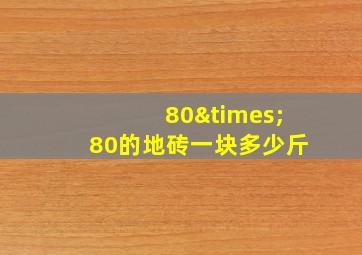 80&times;
80的地砖一块多少斤